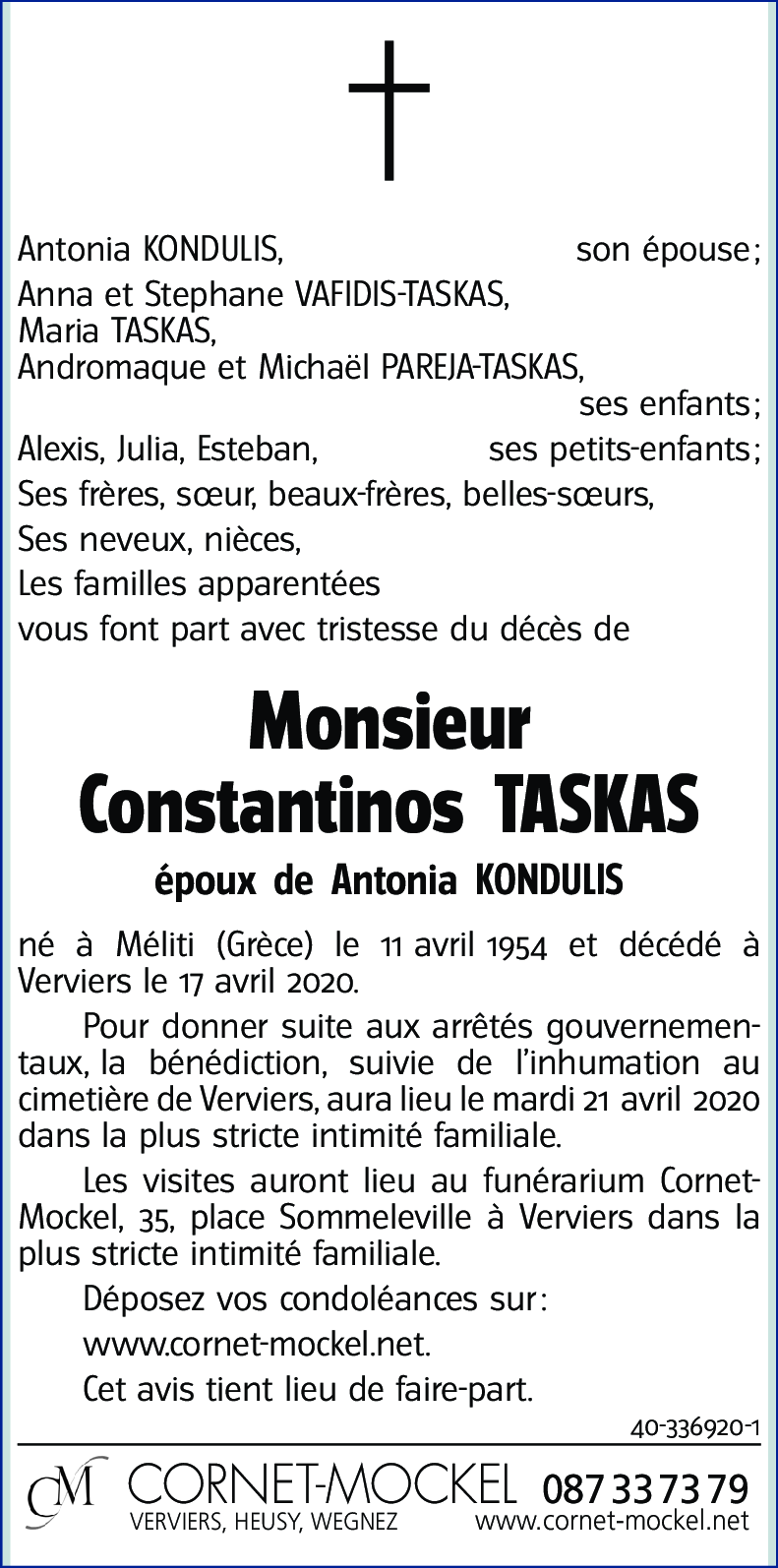 Antonia KONDULIS, son épouse;
Anna et Stephane VAFIDIS-TASKAS,
Maria TASKAS,
Andromaque et Michaël PAREJA-TASKAS,
ses enfants;
Alexis, Julia, Esteban, ses petits-enfants;
Ses frères, sœur, beaux-frères, belles-sœurs,
Ses neveux, nièces,
Les familles apparentées
vous font part avec tristesse du décès de

Monsieur
Constantinos TASKAS
époux de Antonia KONDULIS

né à Méliti (Grèce) le 11 avril 1954 et décédé à Verviers le 17 avril 2020.

Pour donner suite aux arrêtés gouvernementaux, la bénédiction, suivie de l'inhumation au cimetière de Verviers, aura lieu le mardi 21 avril 2020 dans la plus stricte intimité familiale.

Les visites auront lieu au funérarium Cornet-Mockel, 35, place Sommeleville à Verviers dans la plus stricte intimité familiale.

Déposez vos condoléances sur:
www.cornet-mockel.net.
Cet avis tient lieu de faire-part.

40-336920-1

CM CORNET-MOCKEL 087 33 73 79
VERVIERS, HEUSY, WEGNEZ www.cornet-mockel.net